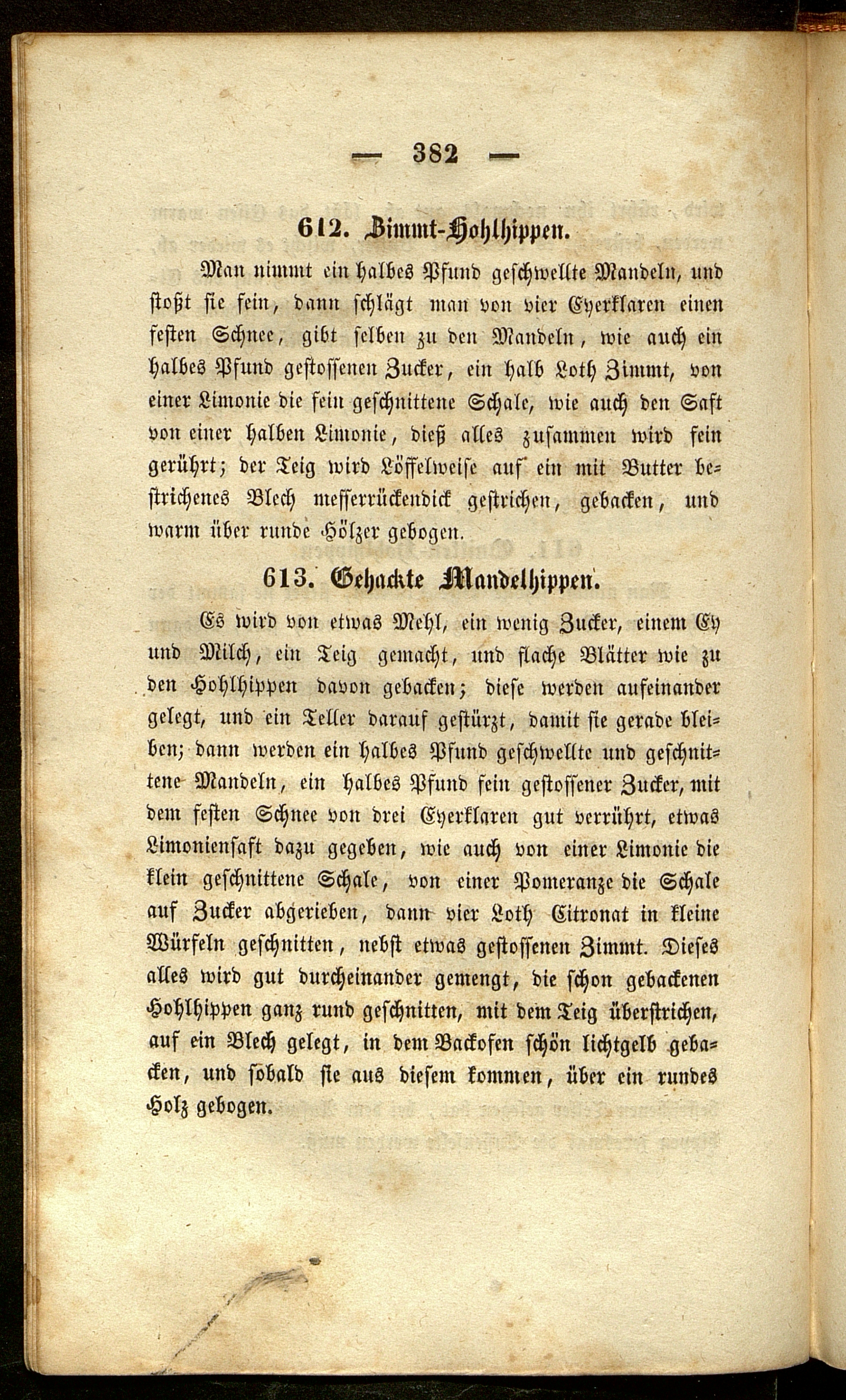 — 382 —

612. Zimmt-Hohlhippen.

Man nimmt ein halbes Pfund geschwellte Mandeln, und stoßt sie fein, dann schlägt man von vier Eyerklaren einen festen Schnee, gibt selben zu den Mandeln, wie auch ein halbes Pfund gestossenen Zucker, ein halb Loth Zimmt, von einer Limonie die fein geschnittene Schale, wie auch den Saft von einer halben Limonie, dieß alles zusammen wird fein gerührt; der Teig wird Löffelweise auf ein mit Butter bestrichenes Blech messerrückendick gestrichen, gebacken, und warm über runde Hölzer gebogen.

613. Gehackte Mandelhippen.

Es wird von etwas Mehl, ein wenig Zucker, einem Ey und Milch, ein Teig gemacht, und flache Blätter wie zu den Hohlhippen davon gebacken; diese werden aufeinander gelegt, und ein Teller darauf gestürzt, damit sie gerade bleiben; dann werden ein halbes Pfund geschwellte und geschnittene Mandeln, ein halbes Pfund fein gestossener Zucker, mit dem festen Schnee von drei Eyerklaren gut verrührt, etwas Limoniensaft dazu gegeben, wie auch von einer Limonie die klein geschnittene Schale, von einer Pomeranze die Schale auf Zucker abgerieben, dann vier Loth Citronat in kleine Würfeln geschnitten, nebst etwas gestossenen Zimmt. Dieses alles wird gut durcheinander gemengt, die schon gebackenen Hohlhippen ganz rund geschnitten, mit dem Teig überstrichen, auf ein Blech gelegt, in dem Backofen schön lichtgelb gebacken, und sobald sie aus diesem kommen, über ein rundes Holz gebogen.